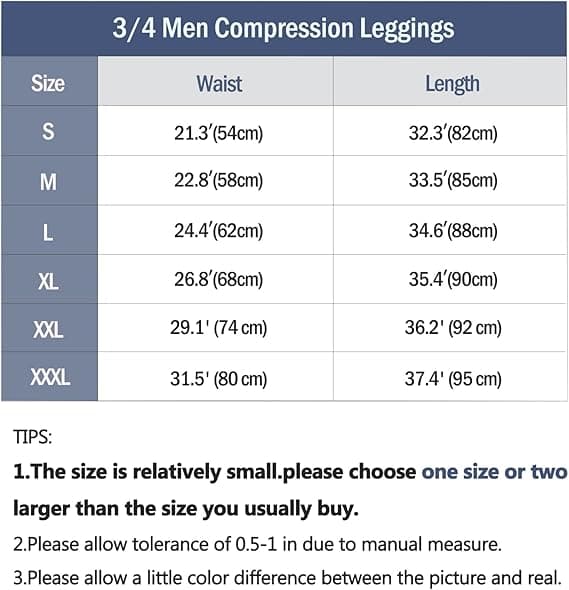 3/4 Men Compression Leggings

| Size | Waist | Length |
|---|---|---|
| S | 21.3′(54cm) | 32.3′(82cm) |
| M | 22.8′(58cm) | 33.5′(85cm) |
| L | 24.4′(62cm) | 34.6′(88cm) |
| XL | 26.8′(68cm) | 35.4′(90cm) |
| XXL | 29.1' (74 cm) | 36.2' (92 cm) |
| XXXL | 31.5' (80 cm) | 37.4' (95 cm) |

TIPS:

1.The size is relatively small.please choose one size or two larger than the size you usually buy.

2.Please allow tolerance of 0.5-1 in due to manual measure.

3.Please allow a little color difference between the picture and real.